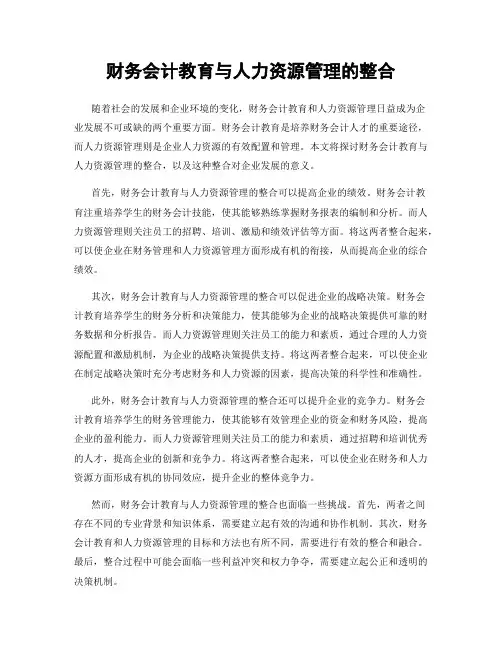 财务会计教育与人力资源管理的整合

随着社会的发展和企业环境的变化，财务会计教育和人力资源管理日益成为企业发展不可或缺的两个重要方面。财务会计教育是培养财务会计人才的重要途径，而人力资源管理则是企业人力资源的有效配置和管理。本文将探讨财务会计教育与人力资源管理的整合，以及这种整合对企业发展的意义。

首先，财务会计教育与人力资源管理的整合可以提高企业的绩效。财务会计教育注重培养学生的财务会计技能，使其能够熟练掌握财务报表的编制和分析。而人力资源管理则关注员工的招聘、培训、激励和绩效评估等方面。将这两者整合起来，可以使企业在财务管理和人力资源管理方面形成有机的衔接，从而提高企业的综合绩效。

其次，财务会计教育与人力资源管理的整合可以促进企业的战略决策。财务会计教育培养学生的财务分析和决策能力，使其能够为企业的战略决策提供可靠的财务数据和分析报告。而人力资源管理则关注员工的能力和素质，通过合理的人力资源配置和激励机制，为企业的战略决策提供支持。将这两者整合起来，可以使企业在制定战略决策时充分考虑财务和人力资源的因素，提高决策的科学性和准确性。

此外，财务会计教育与人力资源管理的整合还可以提升企业的竞争力。财务会计教育培养学生的财务管理能力，使其能够有效管理企业的资金和财务风险，提高企业的盈利能力。而人力资源管理则关注员工的能力和素质，通过招聘和培训优秀的人才，提高企业的创新和竞争力。将这两者整合起来，可以使企业在财务和人力资源方面形成有机的协同效应，提升企业的整体竞争力。

然而，财务会计教育与人力资源管理的整合也面临一些挑战。首先，两者之间存在不同的专业背景和知识体系，需要建立起有效的沟通和协作机制。其次，财务会计教育和人力资源管理的目标和方法也有所不同，需要进行有效的整合和融合。最后，整合过程中可能会面临一些利益冲突和权力争夺，需要建立起公正和透明的决策机制。